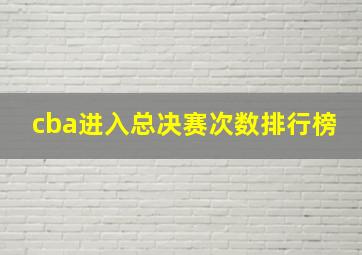 cba进入总决赛次数排行榜